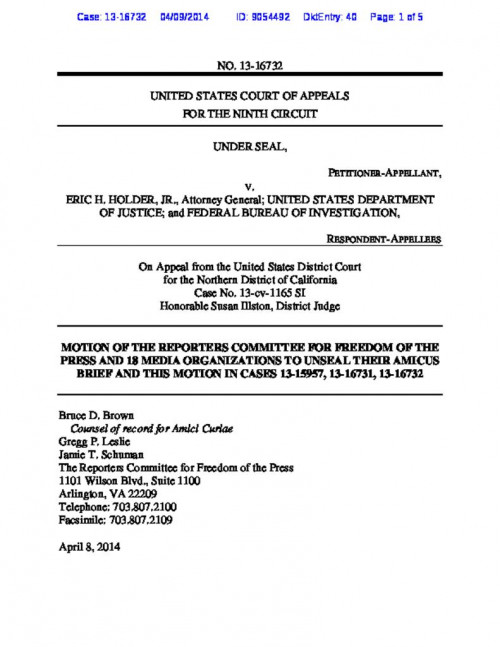 Case: 13-16732 04/09/2014 ID: 9054492 DktEntry: 40 Page: 1 of 5

NO. 13-16732

UNITED STATES COURT OF APPEALS
FOR THE NINTH CIRCUIT

UNDER SEAL,

PETITIONER-APPELLANT,

v.

ERIC H. HOLDER, JR., Attorney General; UNITED STATES DEPARTMENT OF JUSTICE; and FEDERAL BUREAU OF INVESTIGATION,

RESPONDENT-APPELLEES

On Appeal from the United States District Court
for the Northern District of California
Case No. 13-cv-1165 SI
Honorable Susan Illston, District Judge

MOTION OF THE REPORTERS COMMITTEE FOR FREEDOM OF THE PRESS AND 18 MEDIA ORGANIZATIONS TO UNSEAL THEIR AMICUS BRIEF AND THIS MOTION IN CASES 13-15957, 13-16731, 13-16732

Bruce D. Brown
Counsel of record for Amici Curiae
Gregg P. Leslie
Jamie T. Schuman
The Reporters Committee for Freedom of the Press
1101 Wilson Blvd., Suite 1100
Arlington, VA 22209
Telephone: 703.807.2100
Facsimile: 703.807.2109

April 8, 2014